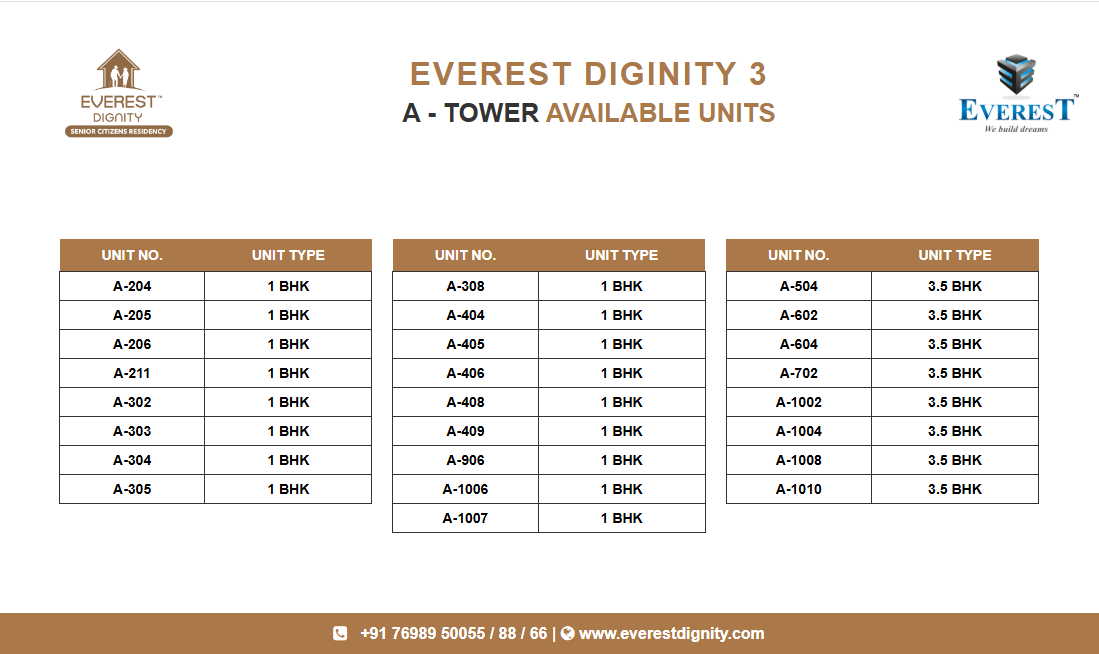 EVEREST™
DIGNITY
SENIOR CITIZENS RESIDENCY

EVEREST DIGINITY 3
A - TOWER AVAILABLE UNITS

EVEREST™
We build dreams

| UNIT NO. | UNIT TYPE |
|---|---|
| A-204 | 1 BHK |
| A-205 | 1 BHK |
| A-206 | 1 BHK |
| A-211 | 1 BHK |
| A-302 | 1 BHK |
| A-303 | 1 BHK |
| A-304 | 1 BHK |
| A-305 | 1 BHK |

| UNIT NO. | UNIT TYPE |
|---|---|
| A-308 | 1 BHK |
| A-404 | 1 BHK |
| A-405 | 1 BHK |
| A-406 | 1 BHK |
| A-408 | 1 BHK |
| A-409 | 1 BHK |
| A-906 | 1 BHK |
| A-1006 | 1 BHK |
| A-1007 | 1 BHK |

| UNIT NO. | UNIT TYPE |
|---|---|
| A-504 | 3.5 BHK |
| A-602 | 3.5 BHK |
| A-604 | 3.5 BHK |
| A-702 | 3.5 BHK |
| A-1002 | 3.5 BHK |
| A-1004 | 3.5 BHK |
| A-1008 | 3.5 BHK |
| A-1010 | 3.5 BHK |

+91 76989 50055 / 88 / 66 | www.everestdignity.com